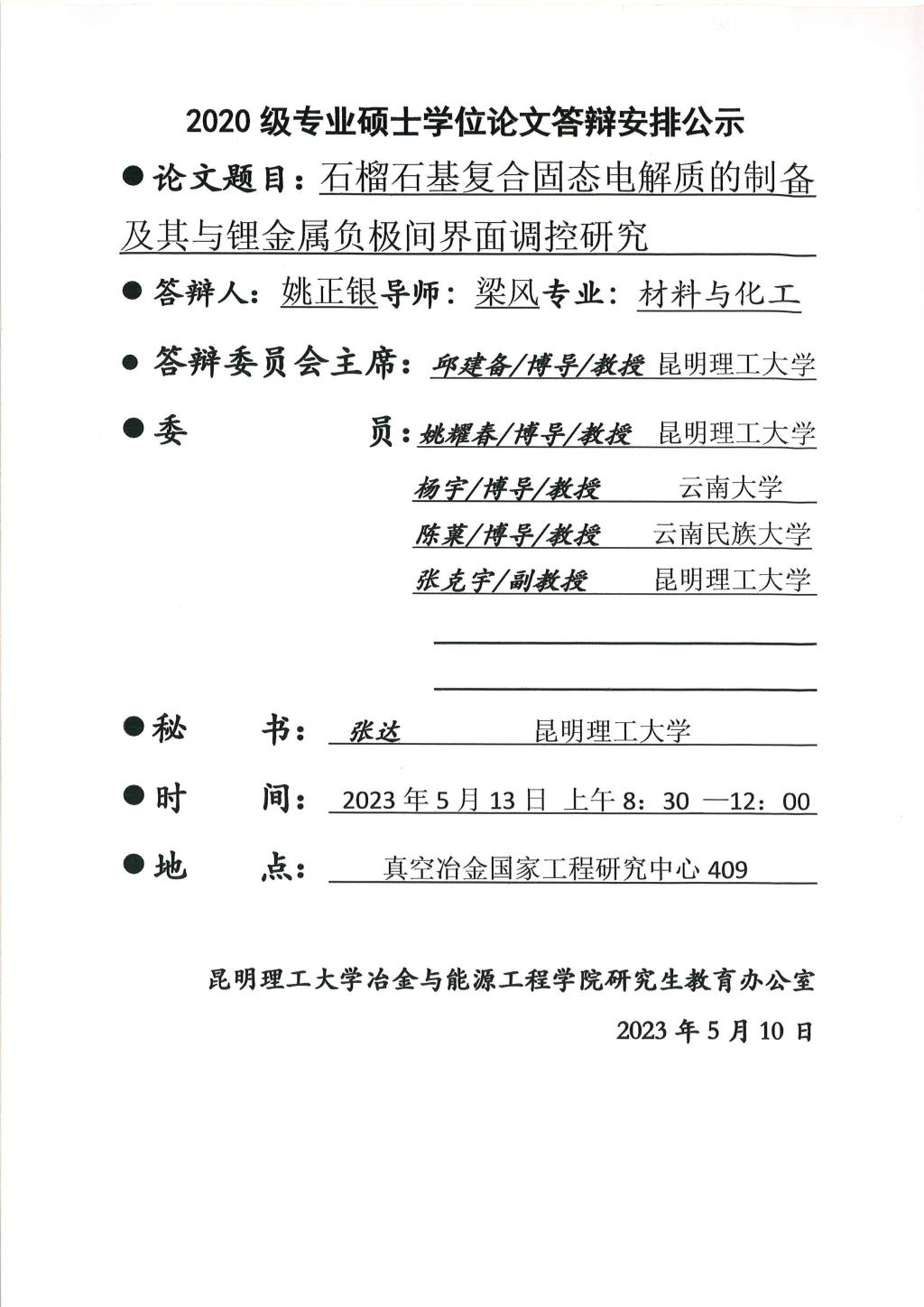 2020 级专业硕士学位论文答辩安排公示

● 论文题目：石榴石基复合固态电解质的制备及其与锂金属负极间界面调控研究

● 答辩人：姚正银 导师：梁风 专业：材料与化工

● 答辩委员会主席：邱建备/博导/教授 昆明理工大学

● 委　　员：姚耀春/博导/教授 昆明理工大学

杨宇/博导/教授 云南大学

陈菓/博导/教授 云南民族大学

张克宇/副教授 昆明理工大学

● 秘　　书：张达 昆明理工大学

● 时　　间：2023 年 5 月 13 日 上午 8：30 —12：00

● 地　　点：真空冶金国家工程研究中心 409

昆明理工大学冶金与能源工程学院研究生教育办公室

2023 年 5 月 10 日